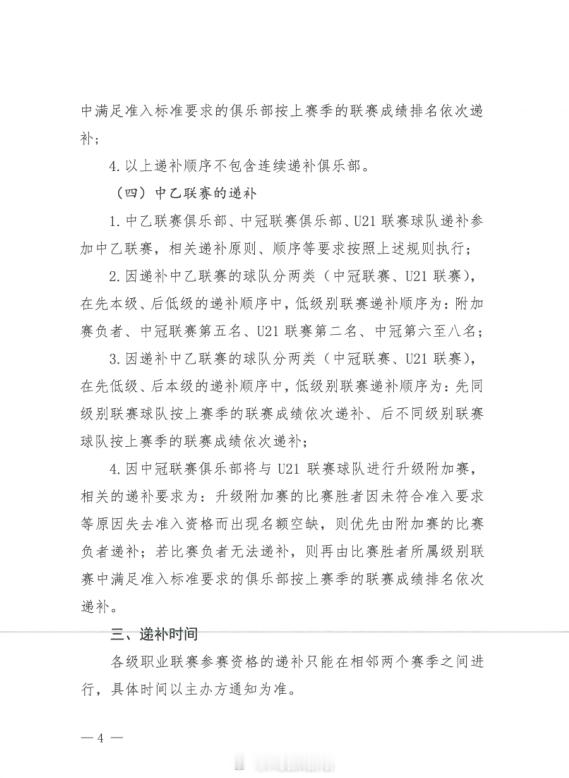 中满足准入标准要求的俱乐部按上赛季的联赛成绩排名依次递补；

4. 以上递补顺序不包含连续递补俱乐部。

（四）中乙联赛的递补

1. 中乙联赛俱乐部、中冠联赛俱乐部、U21 联赛球队递补参加中乙联赛，相关递补原则、顺序等要求按照上述规则执行；

2. 因递补中乙联赛的球队分两类（中冠联赛、U21 联赛），在先本级、后低级的递补顺序中，低级别联赛递补顺序为：附加赛负者、中冠联赛第五名、U21 联赛第二名、中冠第六至八名；

3. 因递补中乙联赛的球队分两类（中冠联赛、U21 联赛），在先低级、后本级的递补顺序中，低级别联赛递补顺序为：先同级别联赛球队按上赛季的联赛成绩依次递补、后不同级别联赛球队按上赛季的联赛成绩依次递补；

4. 因中冠联赛俱乐部将与 U21 联赛球队进行升级附加赛，相关的递补要求为：升级附加赛的比赛胜者因未符合准入要求等原因失去准入资格而出现名额空缺，则优先由附加赛的比赛负者递补；若比赛负者无法递补，则再由比赛胜者所属级别联赛中满足准入标准要求的俱乐部按上赛季的联赛成绩排名依次递补。

三、递补时间

各级职业联赛参赛资格的递补只能在相邻两个赛季之间进行，具体时间以主办方通知为准。

— 4 —